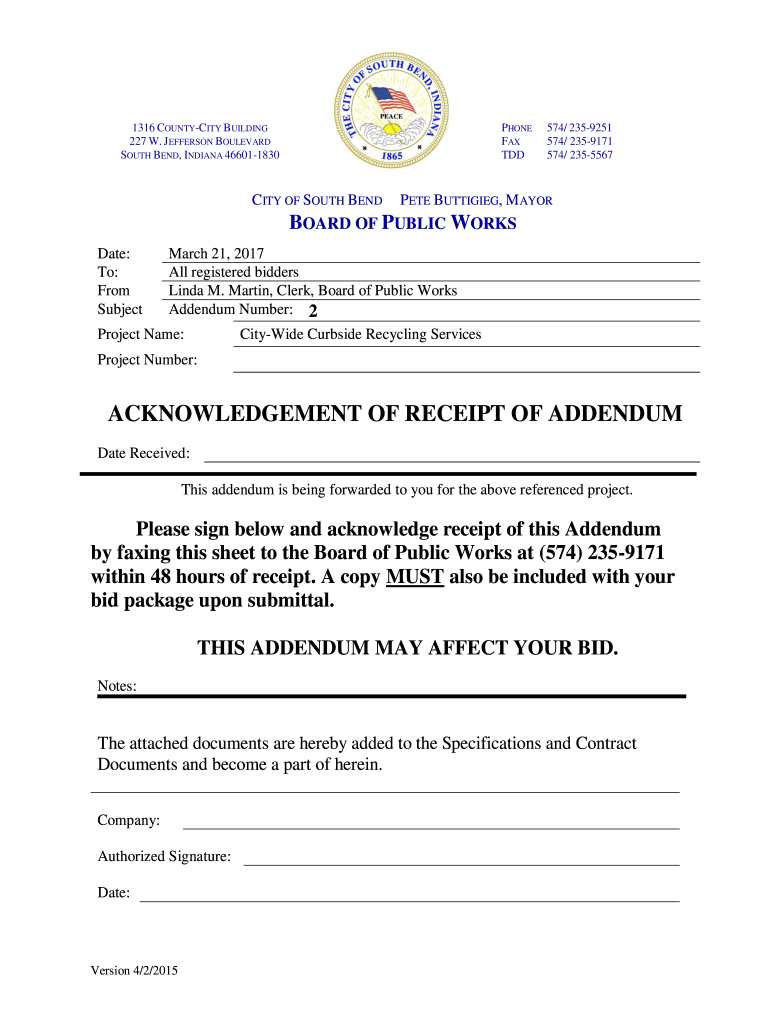 1316 COUNTY-CITY BUILDING
227 W. JEFFERSON BOULEVARD
SOUTH BEND, INDIANA 46601-1830

THE CITY OF SOUTH BEND, INDIANA
PEACE
1865

PHONE 574/ 235-9251
FAX 574/ 235-9171
TDD 574/ 235-5567

CITY OF SOUTH BEND PETE BUTTIGIEG, MAYOR

BOARD OF PUBLIC WORKS

Date: March 21, 2017
To: All registered bidders
From Linda M. Martin, Clerk, Board of Public Works
Subject Addendum Number: 2

Project Name: City-Wide Curbside Recycling Services

Project Number:

ACKNOWLEDGEMENT OF RECEIPT OF ADDENDUM

Date Received:

This addendum is being forwarded to you for the above referenced project.

Please sign below and acknowledge receipt of this Addendum by faxing this sheet to the Board of Public Works at (574) 235-9171 within 48 hours of receipt. A copy MUST also be included with your bid package upon submittal.

THIS ADDENDUM MAY AFFECT YOUR BID.

Notes:

The attached documents are hereby added to the Specifications and Contract Documents and become a part of herein.

Company:

Authorized Signature:

Date:

Version 4/2/2015